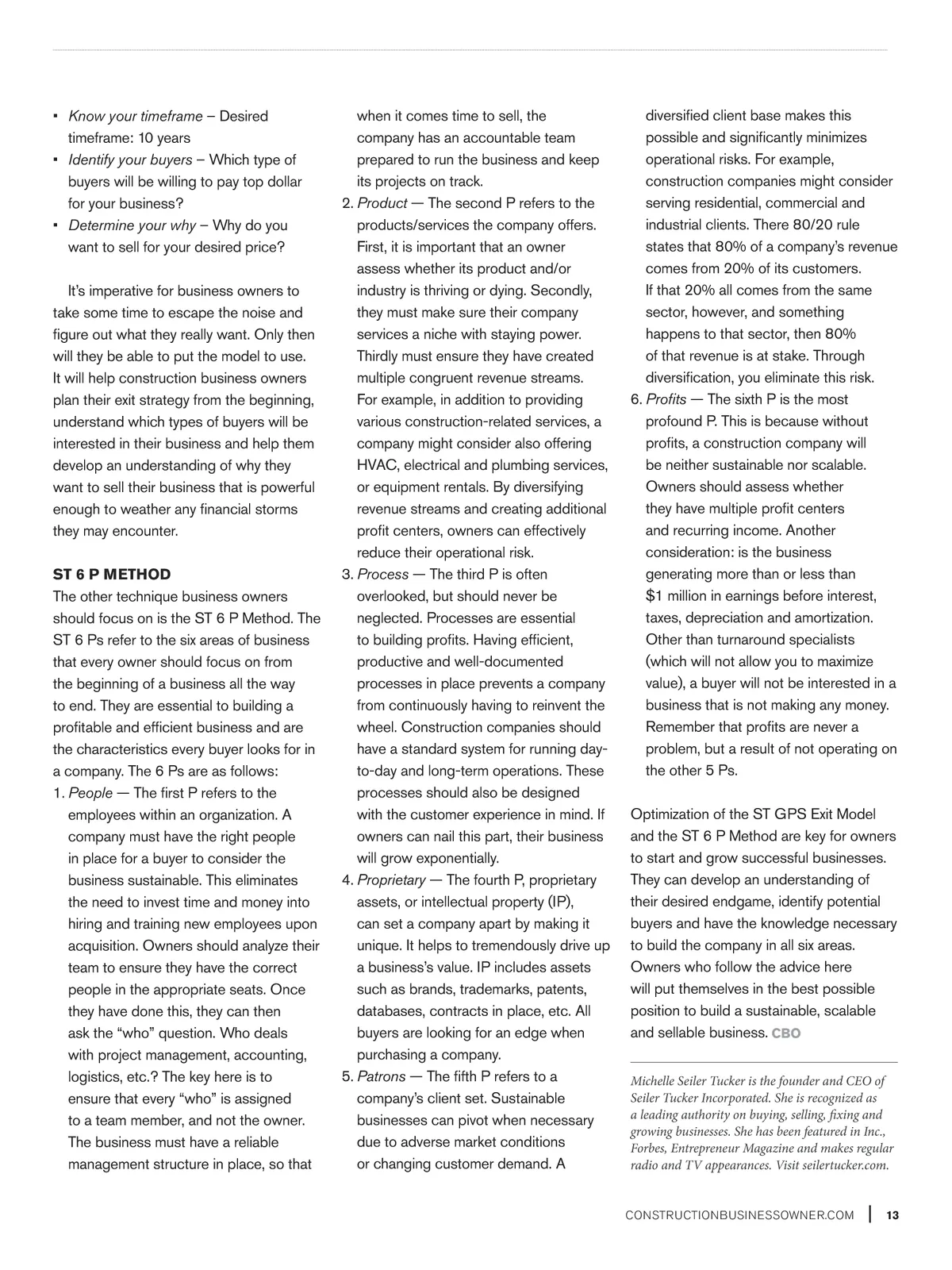 ▪ Know your timeframe – Desired timeframe: 10 years
▪ Identify your buyers – Which type of buyers will be willing to pay top dollar for your business?
▪ Determine your why – Why do you want to sell for your desired price?

It's imperative for business owners to take some time to escape the noise and figure out what they really want. Only then will they be able to put the model to use. It will help construction business owners plan their exit strategy from the beginning, understand which types of buyers will be interested in their business and help them develop an understanding of why they want to sell their business that is powerful enough to weather any financial storms they may encounter.

ST 6 P METHOD
The other technique business owners should focus on is the ST 6 P Method. The ST 6 Ps refer to the six areas of business that every owner should focus on from the beginning of a business all the way to end. They are essential to building a profitable and efficient business and are the characteristics every buyer looks for in a company. The 6 Ps are as follows:
1. People — The first P refers to the employees within an organization. A company must have the right people in place for a buyer to consider the business sustainable. This eliminates the need to invest time and money into hiring and training new employees upon acquisition. Owners should analyze their team to ensure they have the correct people in the appropriate seats. Once they have done this, they can then ask the "who" question. Who deals with project management, accounting, logistics, etc.? The key here is to ensure that every "who" is assigned to a team member, and not the owner. The business must have a reliable management structure in place, so that when it comes time to sell, the company has an accountable team prepared to run the business and keep its projects on track.
2. Product — The second P refers to the products/services the company offers. First, it is important that an owner assess whether its product and/or industry is thriving or dying. Secondly, they must make sure their company services a niche with staying power. Thirdly must ensure they have created multiple congruent revenue streams. For example, in addition to providing various construction-related services, a company might consider also offering HVAC, electrical and plumbing services, or equipment rentals. By diversifying revenue streams and creating additional profit centers, owners can effectively reduce their operational risk.
3. Process — The third P is often overlooked, but should never be neglected. Processes are essential to building profits. Having efficient, productive and well-documented processes in place prevents a company from continuously having to reinvent the wheel. Construction companies should have a standard system for running day-to-day and long-term operations. These processes should also be designed with the customer experience in mind. If owners can nail this part, their business will grow exponentially.
4. Proprietary — The fourth P, proprietary assets, or intellectual property (IP), can set a company apart by making it unique. It helps to tremendously drive up a business's value. IP includes assets such as brands, trademarks, patents, databases, contracts in place, etc. All buyers are looking for an edge when purchasing a company.
5. Patrons — The fifth P refers to a company's client set. Sustainable businesses can pivot when necessary due to adverse market conditions or changing customer demand. A diversified client base makes this possible and significantly minimizes operational risks. For example, construction companies might consider serving residential, commercial and industrial clients. There 80/20 rule states that 80% of a company's revenue comes from 20% of its customers. If that 20% all comes from the same sector, however, and something happens to that sector, then 80% of that revenue is at stake. Through diversification, you eliminate this risk.
6. Profits — The sixth P is the most profound P. This is because without profits, a construction company will be neither sustainable nor scalable. Owners should assess whether they have multiple profit centers and recurring income. Another consideration: is the business generating more than or less than $1 million in earnings before interest, taxes, depreciation and amortization. Other than turnaround specialists (which will not allow you to maximize value), a buyer will not be interested in a business that is not making any money. Remember that profits are never a problem, but a result of not operating on the other 5 Ps.

Optimization of the ST GPS Exit Model and the ST 6 P Method are key for owners to start and grow successful businesses. They can develop an understanding of their desired endgame, identify potential buyers and have the knowledge necessary to build the company in all six areas. Owners who follow the advice here will put themselves in the best possible position to build a sustainable, scalable and sellable business. CBO

Michelle Seiler Tucker is the founder and CEO of Seiler Tucker Incorporated. She is recognized as a leading authority on buying, selling, fixing and growing businesses. She has been featured in Inc., Forbes, Entrepreneur Magazine and makes regular radio and TV appearances. Visit seilertucker.com.

CONSTRUCTIONBUSINESSOWNER.COM | 13